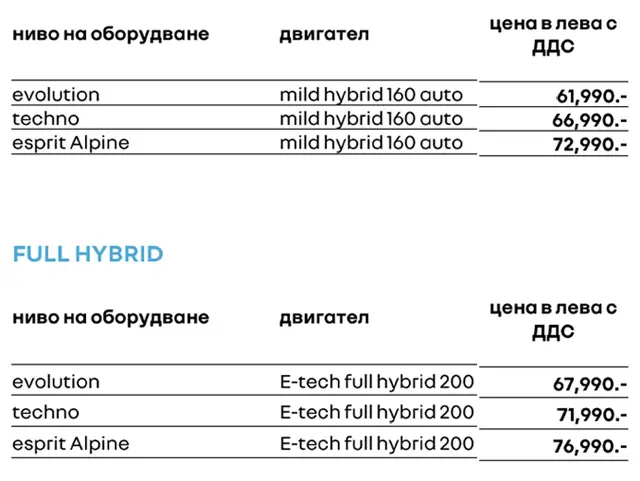 | ниво на оборудване | двигател | цена в лева с ДДС |
|---|---|---|
| evolution | mild hybrid 160 auto | 61,990.- |
| techno | mild hybrid 160 auto | 66,990.- |
| esprit Alpine | mild hybrid 160 auto | 72,990.- |

FULL HYBRID

| ниво на оборудване | двигател | цена в лева с ДДС |
|---|---|---|
| evolution | E-tech full hybrid 200 | 67,990.- |
| techno | E-tech full hybrid 200 | 71,990.- |
| esprit Alpine | E-tech full hybrid 200 | 76,990.- |